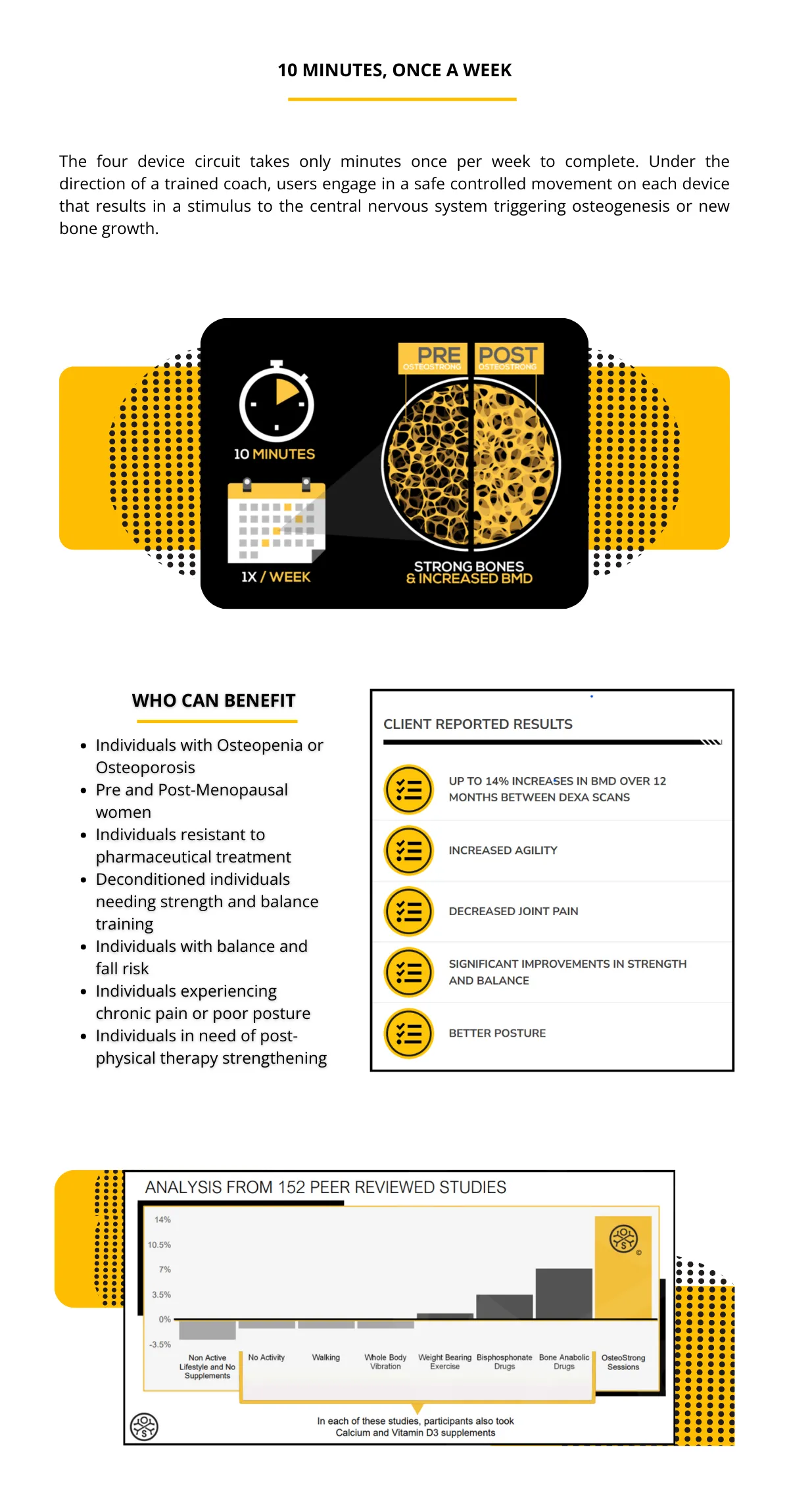 10 MINUTES, ONCE A WEEK

The four device circuit takes only minutes once per week to complete. Under the direction of a trained coach, users engage in a safe controlled movement on each device that results in a stimulus to the central nervous system triggering osteogenesis or new bone growth.

10 MINUTES

1X / WEEK

PRE
OSTEOSTRONG

POST
OSTEOSTRONG

STRONG BONES
& INCREASED BMD

WHO CAN BENEFIT

- Individuals with Osteopenia or Osteoporosis
- Pre and Post-Menopausal women
- Individuals resistant to pharmaceutical treatment
- Deconditioned individuals needing strength and balance training
- Individuals with balance and fall risk
- Individuals experiencing chronic pain or poor posture
- Individuals in need of post-physical therapy strengthening

CLIENT REPORTED RESULTS

UP TO 14% INCREASES IN BMD OVER 12 MONTHS BETWEEN DEXA SCANS

INCREASED AGILITY

DECREASED JOINT PAIN

SIGNIFICANT IMPROVEMENTS IN STRENGTH AND BALANCE

BETTER POSTURE

ANALYSIS FROM 152 PEER REVIEWED STUDIES

14%
10.5%
7%
3.5%
0%
-3.5%

Non Active Lifestyle and No Supplements
No Activity
Walking
Whole Body Vibration
Weight Bearing Exercise
Bisphosphonate Drugs
Bone Anabolic Drugs
OsteoStrong Sessions

In each of these studies, participants also took Calcium and Vitamin D3 supplements